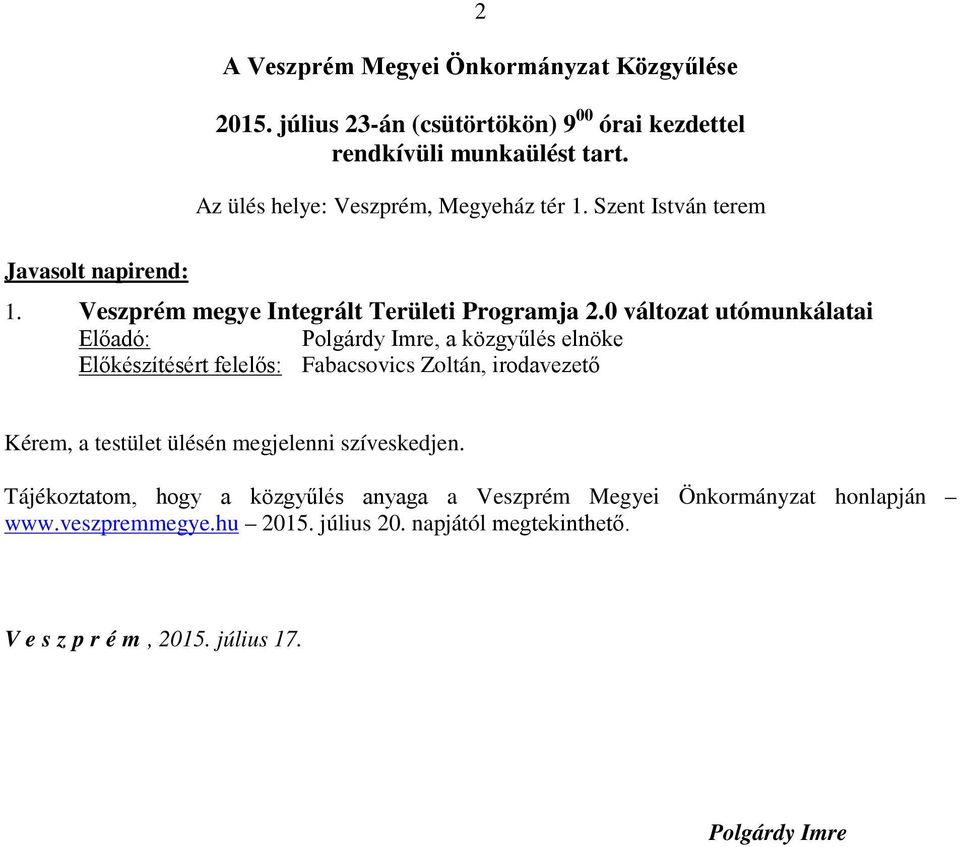 2

A Veszprém Megyei Önkormányzat Közgyűlése

2015. július 23-án (csütörtökön) $9^{00}$ órai kezdettel rendkívüli munkaülést tart.

Az ülés helye: Veszprém, Megyeház tér 1. Szent István terem

Javasolt napirend:

1. Veszprém megye Integrált Területi Programja 2.0 változat utómunkálatai
Előadó: Polgárdy Imre, a közgyűlés elnöke
Előkészítésért felelős: Fabacsovics Zoltán, irodavezető

Kérem, a testület ülésén megjelenni szíveskedjen.

Tájékoztatom, hogy a közgyűlés anyaga a Veszprém Megyei Önkormányzat honlapján – www.veszpremmegye.hu – 2015. július 20. napjától megtekinthető.

V e s z p r é m , 2015. július 17.

Polgárdy Imre